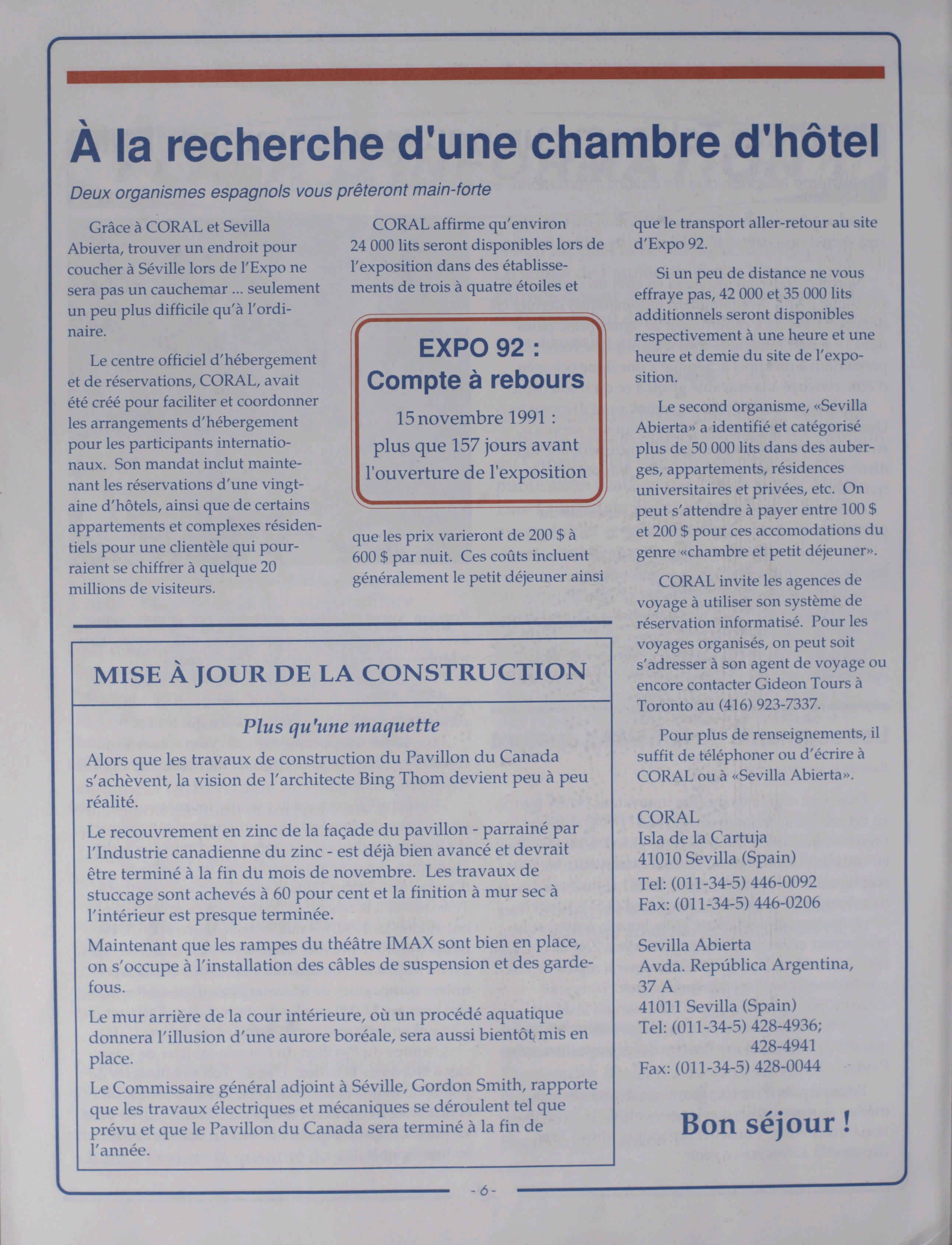 À la recherche d'une chambre d'hôtel

Deux organismes espagnols vous prêteront main-forte

Grâce à CORAL et Sevilla Abierta, trouver un endroit pour coucher à Séville lors de l'Expo ne sera pas un cauchemar ... seulement un peu plus difficile qu'à l'ordinaire.

Le centre officiel d'hébergement et de réservations, CORAL, avait été créé pour faciliter et coordonner les arrangements d'hébergement pour les participants internationaux. Son mandat inclut maintenant les réservations d'une vingtaine d'hôtels, ainsi que de certains appartements et complexes résidentiels pour une clientèle qui pourraient se chiffrer à quelque 20 millions de visiteurs.

CORAL affirme qu'environ 24 000 lits seront disponibles lors de l'exposition dans des établissements de trois à quatre étoiles et

EXPO 92 :
Compte à rebours
15 novembre 1991 :
plus que 157 jours avant l'ouverture de l'exposition

que les prix varieront de 200 $ à 600 $ par nuit. Ces coûts incluent généralement le petit déjeuner ainsi que le transport aller-retour au site d'Expo 92.

Si un peu de distance ne vous effraye pas, 42 000 et 35 000 lits additionnels seront disponibles respectivement à une heure et une heure et demie du site de l'exposition.

Le second organisme, «Sevilla Abierta» a identifié et catégorisé plus de 50 000 lits dans des auberges, appartements, résidences universitaires et privées, etc. On peut s'attendre à payer entre 100 $ et 200 $ pour ces accomodations du genre «chambre et petit déjeuner».

CORAL invite les agences de voyage à utiliser son système de réservation informatisé. Pour les voyages organisés, on peut soit s'adresser à son agent de voyage ou encore contacter Gideon Tours à Toronto au (416) 923-7337.

Pour plus de renseignements, il suffit de téléphoner ou d'écrire à CORAL ou à «Sevilla Abierta».

CORAL
Isla de la Cartuja
41010 Sevilla (Spain)
Tel: (011-34-5) 446-0092
Fax: (011-34-5) 446-0206

Sevilla Abierta
Avda. República Argentina, 37 A
41011 Sevilla (Spain)
Tel: (011-34-5) 428-4936; 428-4941
Fax: (011-34-5) 428-0044

Bon séjour !

MISE À JOUR DE LA CONSTRUCTION

Plus qu'une maquette

Alors que les travaux de construction du Pavillon du Canada s'achèvent, la vision de l'architecte Bing Thom devient peu à peu réalité.

Le recouvrement en zinc de la façade du pavillon - parrainé par l'Industrie canadienne du zinc - est déjà bien avancé et devrait être terminé à la fin du mois de novembre. Les travaux de stuccage sont achevés à 60 pour cent et la finition à mur sec à l'intérieur est presque terminée.

Maintenant que les rampes du théâtre IMAX sont bien en place, on s'occupe à l'installation des câbles de suspension et des garde-fous.

Le mur arrière de la cour intérieure, où un procédé aquatique donnera l'illusion d'une aurore boréale, sera aussi bientôt mis en place.

Le Commissaire général adjoint à Séville, Gordon Smith, rapporte que les travaux électriques et mécaniques se déroulent tel que prévu et que le Pavillon du Canada sera terminé à la fin de l'année.

- 6 -